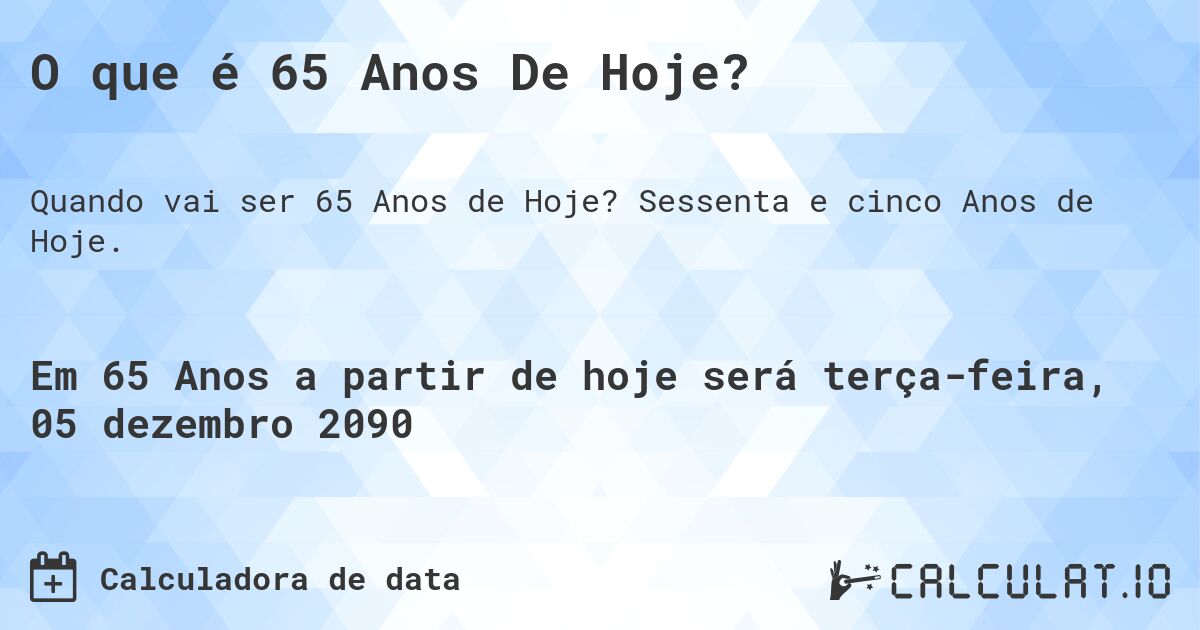 O que é 65 Anos De Hoje?

Quando vai ser 65 Anos de Hoje? Sessenta e cinco Anos de Hoje.

Em 65 Anos a partir de hoje será terça-feira, 05 dezembro 2090

Calculadora de data

CALCULAT.IO